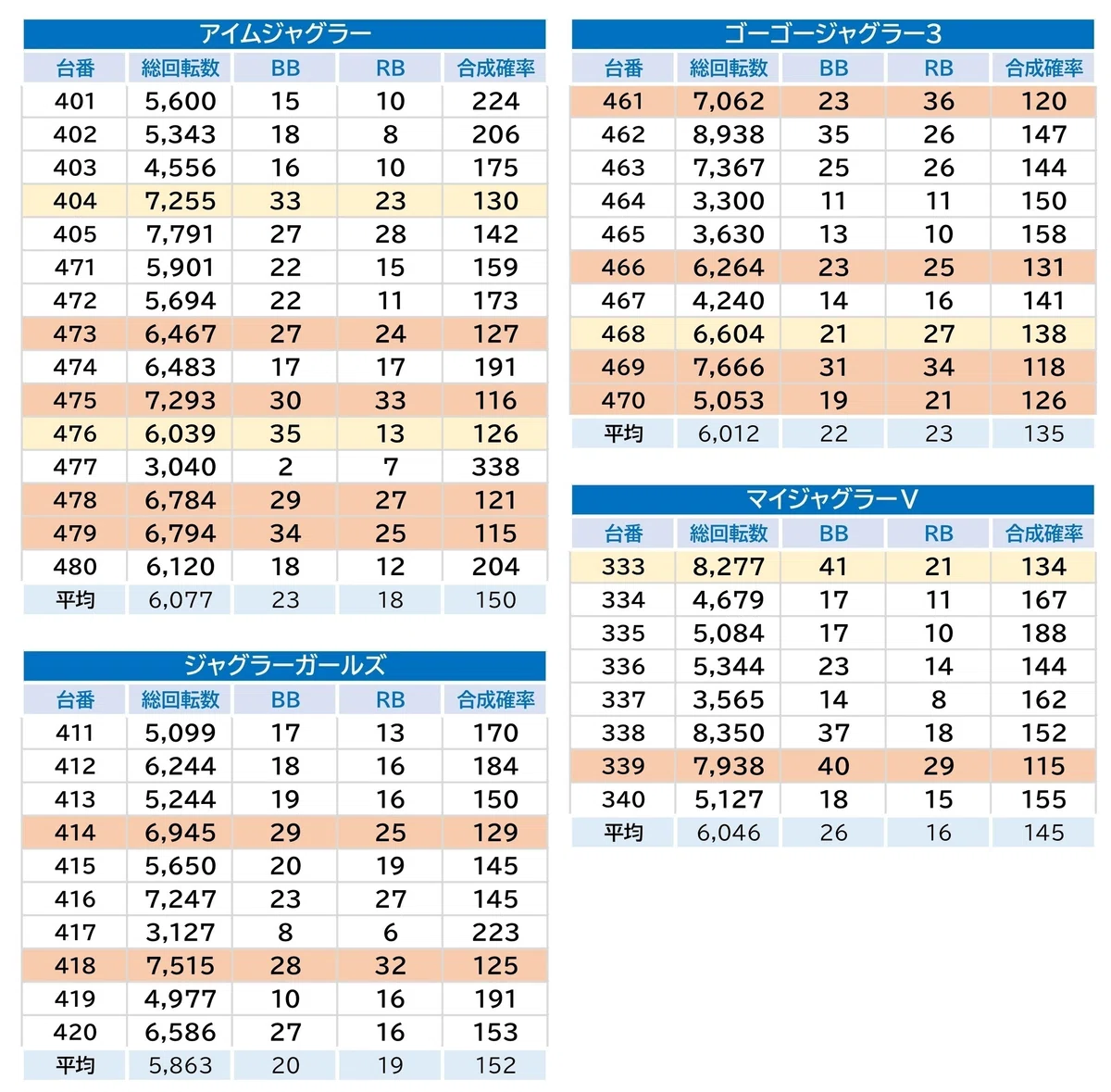 アイムジャグラー

| 台番 | 総回転数 | BB | RB | 合成確率 |
|---|---|---|---|---|
| 401 | 5,600 | 15 | 10 | 224 |
| 402 | 5,343 | 18 | 8 | 206 |
| 403 | 4,556 | 16 | 10 | 175 |
| 404 | 7,255 | 33 | 23 | 130 |
| 405 | 7,791 | 27 | 28 | 142 |
| 471 | 5,901 | 22 | 15 | 159 |
| 472 | 5,694 | 22 | 11 | 173 |
| 473 | 6,467 | 27 | 24 | 127 |
| 474 | 6,483 | 17 | 17 | 191 |
| 475 | 7,293 | 30 | 33 | 116 |
| 476 | 6,039 | 35 | 13 | 126 |
| 477 | 3,040 | 2 | 7 | 338 |
| 478 | 6,784 | 29 | 27 | 121 |
| 479 | 6,794 | 34 | 25 | 115 |
| 480 | 6,120 | 18 | 12 | 204 |
| 平均 | 6,077 | 23 | 18 | 150 |

ジャグラーガールズ

| 台番 | 総回転数 | BB | RB | 合成確率 |
|---|---|---|---|---|
| 411 | 5,099 | 17 | 13 | 170 |
| 412 | 6,244 | 18 | 16 | 184 |
| 413 | 5,244 | 19 | 16 | 150 |
| 414 | 6,945 | 29 | 25 | 129 |
| 415 | 5,650 | 20 | 19 | 145 |
| 416 | 7,247 | 23 | 27 | 145 |
| 417 | 3,127 | 8 | 6 | 223 |
| 418 | 7,515 | 28 | 32 | 125 |
| 419 | 4,977 | 10 | 16 | 191 |
| 420 | 6,586 | 27 | 16 | 153 |
| 平均 | 5,863 | 20 | 19 | 152 |

ゴーゴージャグラー3

| 台番 | 総回転数 | BB | RB | 合成確率 |
|---|---|---|---|---|
| 461 | 7,062 | 23 | 36 | 120 |
| 462 | 8,938 | 35 | 26 | 147 |
| 463 | 7,367 | 25 | 26 | 144 |
| 464 | 3,300 | 11 | 11 | 150 |
| 465 | 3,630 | 13 | 10 | 158 |
| 466 | 6,264 | 23 | 25 | 131 |
| 467 | 4,240 | 14 | 16 | 141 |
| 468 | 6,604 | 21 | 27 | 138 |
| 469 | 7,666 | 31 | 34 | 118 |
| 470 | 5,053 | 19 | 21 | 126 |
| 平均 | 6,012 | 22 | 23 | 135 |

マイジャグラーV

| 台番 | 総回転数 | BB | RB | 合成確率 |
|---|---|---|---|---|
| 333 | 8,277 | 41 | 21 | 134 |
| 334 | 4,679 | 17 | 11 | 167 |
| 335 | 5,084 | 17 | 10 | 188 |
| 336 | 5,344 | 23 | 14 | 144 |
| 337 | 3,565 | 14 | 8 | 162 |
| 338 | 8,350 | 37 | 18 | 152 |
| 339 | 7,938 | 40 | 29 | 115 |
| 340 | 5,127 | 18 | 15 | 155 |
| 平均 | 6,046 | 26 | 16 | 145 |